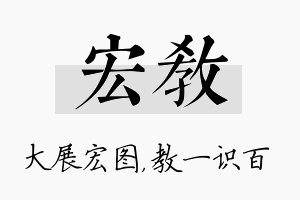 宏教

大展宏图,教一识百